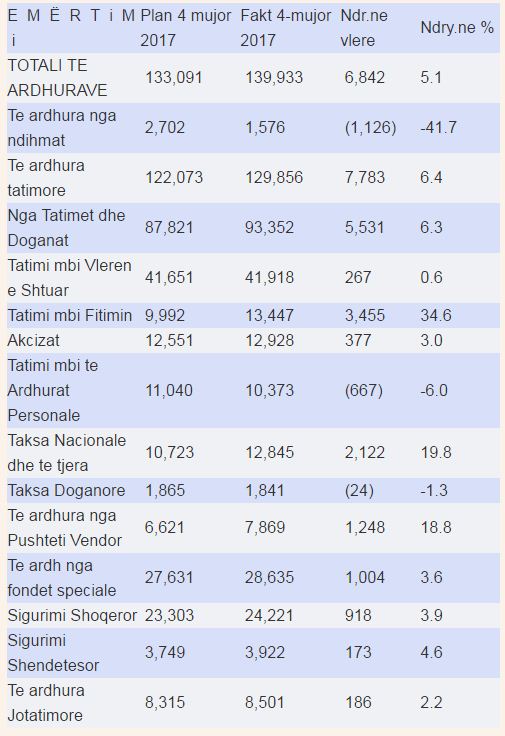 | E M Ë R T i M i | Plan 4 mujor 2017 | Fakt 4-mujor 2017 | Ndr.ne vlere | Ndry.ne % |
|---|---|---|---|---|
| TOTALI TE ARDHURAVE | 133,091 | 139,933 | 6,842 | 5.1 |
| Te ardhura nga ndihmat | 2,702 | 1,576 | (1,126) | -41.7 |
| Te ardhura tatimore | 122,073 | 129,856 | 7,783 | 6.4 |
| Nga Tatimet dhe Doganat | 87,821 | 93,352 | 5,531 | 6.3 |
| Tatimi mbi Vleren e Shtuar | 41,651 | 41,918 | 267 | 0.6 |
| Tatimi mbi Fitimin | 9,992 | 13,447 | 3,455 | 34.6 |
| Akcizat | 12,551 | 12,928 | 377 | 3.0 |
| Tatimi mbi te Ardhurat Personale | 11,040 | 10,373 | (667) | -6.0 |
| Taksa Nacionale dhe te tjera | 10,723 | 12,845 | 2,122 | 19.8 |
| Taksa Doganore | 1,865 | 1,841 | (24) | -1.3 |
| Te ardhura nga Pushteti Vendor | 6,621 | 7,869 | 1,248 | 18.8 |
| Te ardh nga fondet speciale | 27,631 | 28,635 | 1,004 | 3.6 |
| Sigurimi Shoqeror | 23,303 | 24,221 | 918 | 3.9 |
| Sigurimi Shendetesor | 3,749 | 3,922 | 173 | 4.6 |
| Te ardhura Jotatimore | 8,315 | 8,501 | 186 | 2.2 |